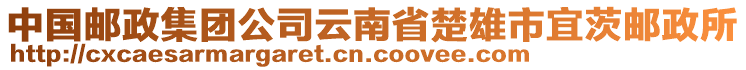 中国邮政集团公司云南省楚雄市宜茨邮政所
http://cxcaesarmargaret.cn.coovee.com